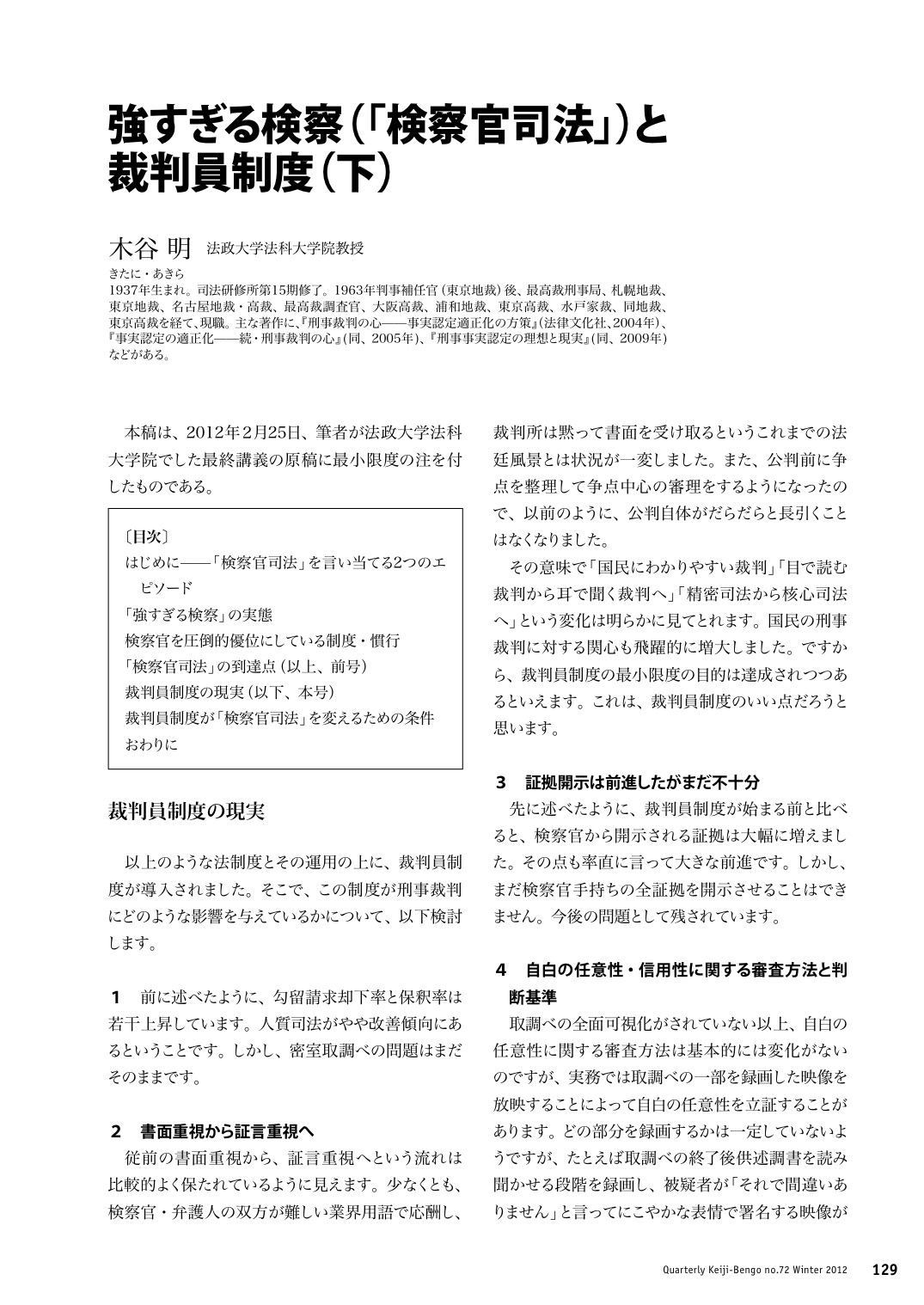 強すぎる検察（「検察官司法」）と裁判員制度（下）

木谷 明　法政大学法科大学院教授
きたに・あきら
1937年生まれ。司法研修所第15期修了。1963年判事補任官（東京地裁）後、最高裁刑事局、札幌地裁、東京地裁、名古屋地裁・高裁、最高裁調査官、大阪高裁、浦和地裁、東京高裁、水戸家裁、同地裁、東京高裁を経て、現職。主な著作に、『刑事裁判の心——事実認定適正化の方策』（法律文化社、2004年）、『事実認定の適正化——続・刑事裁判の心』（同、2005年）、『刑事事実認定の理想と現実』（同、2009年）などがある。

本稿は、2012年2月25日、筆者が法政大学法科大学院でした最終講義の原稿に最小限度の注を付したものである。

〔目次〕
はじめに——「検察官司法」を言い当てる2つのエピソード
「強すぎる検察」の実態
検察官を圧倒的優位にしている制度・慣行
「検察官司法」の到達点（以上、前号）
裁判員制度の現実（以下、本号）
裁判員制度が「検察官司法」を変えるための条件
おわりに

裁判員制度の現実

以上のような法制度とその運用の上に、裁判員制度が導入されました。そこで、この制度が刑事裁判にどのような影響を与えているかについて、以下検討します。

1　前に述べたように、勾留請求却下率と保釈率は若干上昇しています。人質司法がやや改善傾向にあるということです。しかし、密室取調べの問題はまだそのままです。

2　書面重視から証言重視へ
従前の書面重視から、証言重視へという流れは比較的よく保たれているように見えます。少なくとも、検察官・弁護人の双方が難しい業界用語で応酬し、裁判所は黙って書面を受け取るというこれまでの法廷風景とは状況が一変しました。また、公判前に争点を整理して争点中心の審理をするようになったので、以前のように、公判自体がだらだらと長引くことはなくなりました。
その意味で「国民にわかりやすい裁判」「目で読む裁判から耳で聞く裁判へ」「精密司法から核心司法へ」という変化は明らかに見てとれます。国民の刑事裁判に対する関心も飛躍的に増大しました。ですから、裁判員制度の最小限度の目的は達成されつつあるといえます。これは、裁判員制度のいい点だろうと思います。

3　証拠開示は前進したがまだ不十分
先に述べたように、裁判員制度が始まる前と比べると、検察官から開示される証拠は大幅に増えました。その点も率直に言って大きな前進です。しかし、まだ検察官手持ちの全証拠を開示させることはできません。今後の問題として残されています。

4　自白の任意性・信用性に関する審査方法と判断基準
取調べの全面可視化がされていない以上、自白の任意性に関する審査方法は基本的には変化がないのですが、実務では取調べの一部を録画した映像を放映することによって自白の任意性を立証することがあります。どの部分を録画するかは一定していないようですが、たとえば取調べの終了後供述調書を読み聞かせる段階を録画し、被疑者が「それで間違いありません」と言ってにこやかな表情で署名する映像が

Quarterly Keiji-Bengo no.72 Winter 2012　129